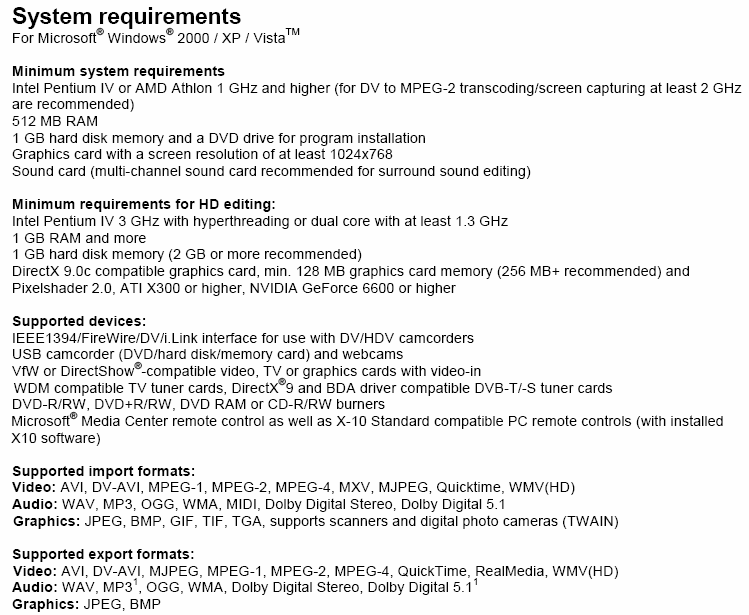 System requirements
For Microsoft® Windows® 2000 / XP / Vista™

Minimum system requirements
Intel Pentium IV or AMD Athlon 1 GHz and higher (for DV to MPEG-2 transcoding/screen capturing at least 2 GHz are recommended)
512 MB RAM
1 GB hard disk memory and a DVD drive for program installation
Graphics card with a screen resolution of at least 1024x768
Sound card (multi-channel sound card recommended for surround sound editing)

Minimum requirements for HD editing:
Intel Pentium IV 3 GHz with hyperthreading or dual core with at least 1.3 GHz
1 GB RAM and more
1 GB hard disk memory (2 GB or more recommended)
DirectX 9.0c compatible graphics card, min. 128 MB graphics card memory (256 MB+ recommended) and Pixelshader 2.0, ATI X300 or higher, NVIDIA GeForce 6600 or higher

Supported devices:
IEEE1394/FireWire/DV/i.Link interface for use with DV/HDV camcorders
USB camcorder (DVD/hard disk/memory card) and webcams
VfW or DirectShow®-compatible video, TV or graphics cards with video-in
WDM compatible TV tuner cards, DirectX®9 and BDA driver compatible DVB-T/-S tuner cards
DVD-R/RW, DVD+R/RW, DVD RAM or CD-R/RW burners
Microsoft® Media Center remote control as well as X-10 Standard compatible PC remote controls (with installed X10 software)

Supported import formats:
Video: AVI, DV-AVI, MPEG-1, MPEG-2, MPEG-4, MXV, MJPEG, Quicktime, WMV(HD)
Audio: WAV, MP3, OGG, WMA, MIDI, Dolby Digital Stereo, Dolby Digital 5.1
Graphics: JPEG, BMP, GIF, TIF, TGA, supports scanners and digital photo cameras (TWAIN)

Supported export formats:
Video: AVI, DV-AVI, MJPEG, MPEG-1, MPEG-2, MPEG-4, QuickTime, RealMedia, WMV(HD)
Audio: WAV, MP3$^1$, OGG, WMA, Dolby Digital Stereo, Dolby Digital 5.1$^1$
Graphics: JPEG, BMP